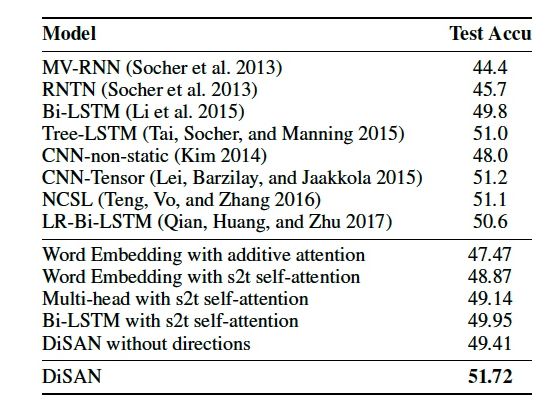 | Model | Test Accu |
|---|---|
| MV-RNN (Socher et al. 2013) | 44.4 |
| RNTN (Socher et al. 2013) | 45.7 |
| Bi-LSTM (Li et al. 2015) | 49.8 |
| Tree-LSTM (Tai, Socher, and Manning 2015) | 51.0 |
| CNN-non-static (Kim 2014) | 48.0 |
| CNN-Tensor (Lei, Barzilay, and Jaakkola 2015) | 51.2 |
| NCSL (Teng, Vo, and Zhang 2016) | 51.1 |
| LR-Bi-LSTM (Qian, Huang, and Zhu 2017) | 50.6 |
| Word Embedding with additive attention | 47.47 |
| Word Embedding with s2t self-attention | 48.87 |
| Multi-head with s2t self-attention | 49.14 |
| Bi-LSTM with s2t self-attention | 49.95 |
| DiSAN without directions | 49.41 |
| DiSAN | **51.72** |